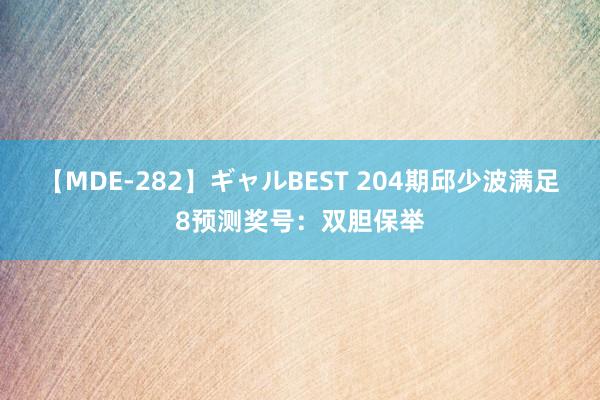 【MDE-282】ギャルBEST 204期邱少波满足8预测奖号：双胆保举